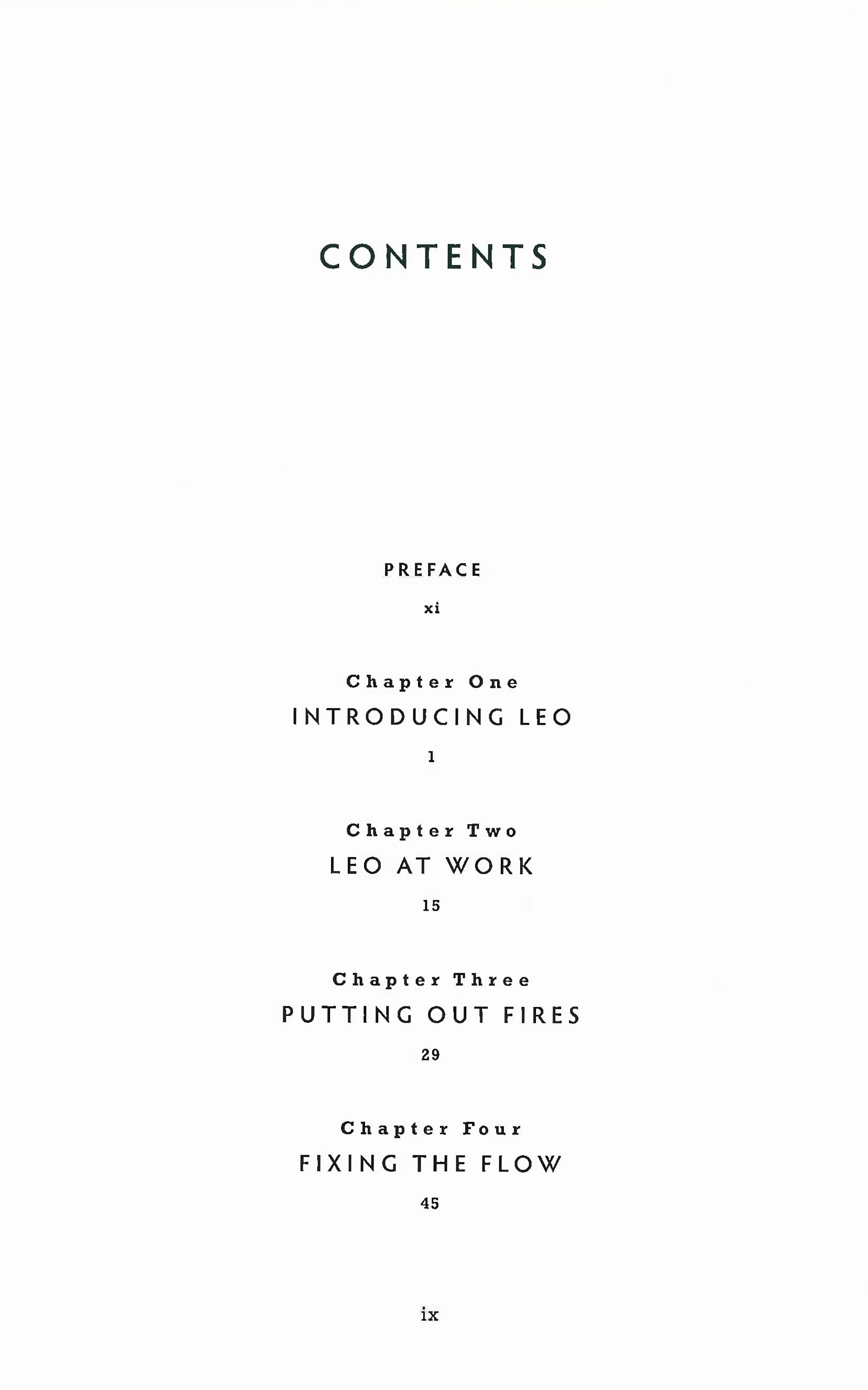 CONTENTS

PREFACE

xi

Chapter One

INTRODUCING LEO

1

Chapter Two

LEO AT WORK

15

Chapter Three

PUTTING OUT FIRES

29

Chapter Four

FIXING THE FLOW

45

ix